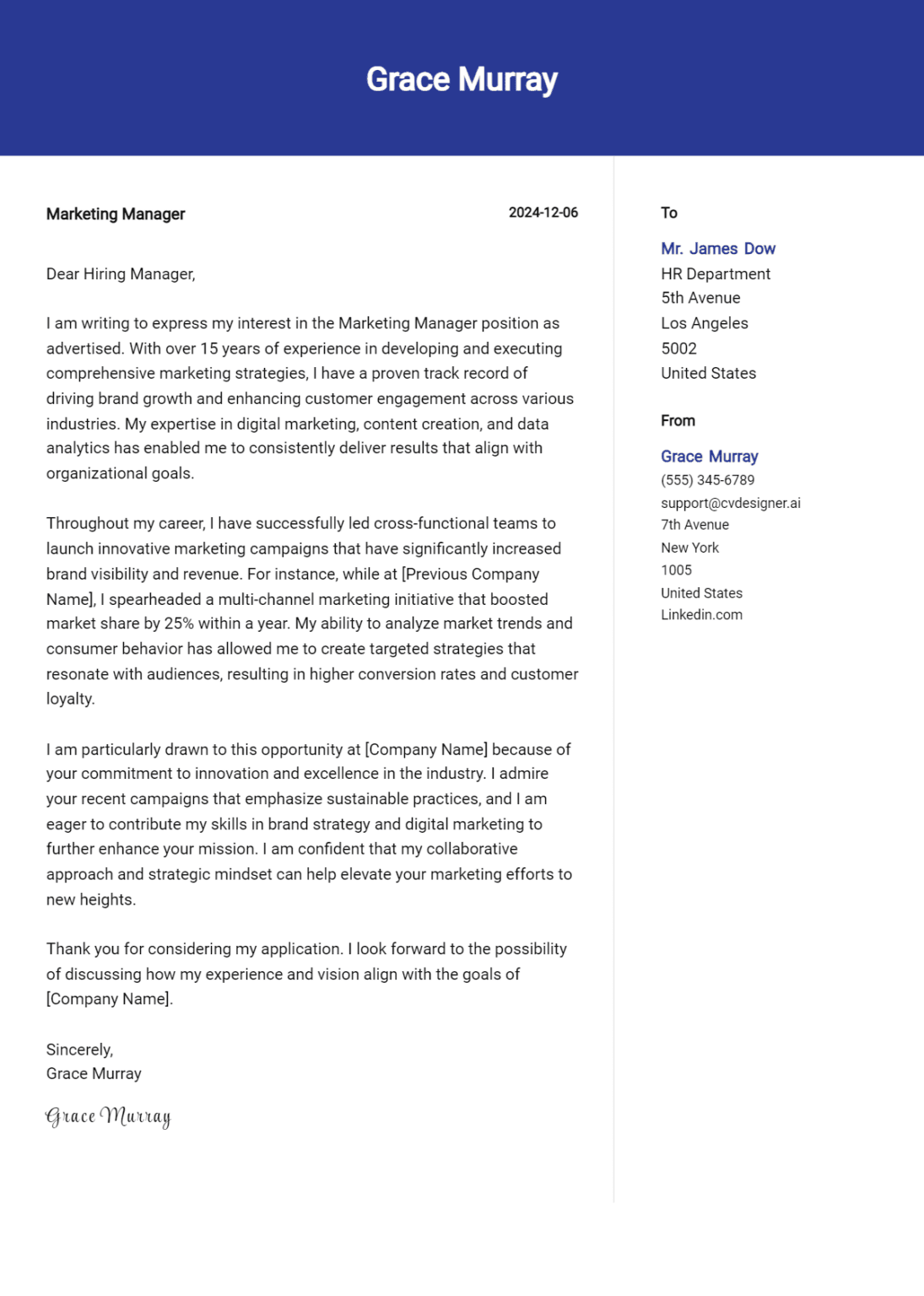 Grace Murray

Marketing Manager

2024-12-06

Dear Hiring Manager,

I am writing to express my interest in the Marketing Manager position as advertised. With over 15 years of experience in developing and executing comprehensive marketing strategies, I have a proven track record of driving brand growth and enhancing customer engagement across various industries. My expertise in digital marketing, content creation, and data analytics has enabled me to consistently deliver results that align with organizational goals.

Throughout my career, I have successfully led cross-functional teams to launch innovative marketing campaigns that have significantly increased brand visibility and revenue. For instance, while at [Previous Company Name], I spearheaded a multi-channel marketing initiative that boosted market share by 25% within a year. My ability to analyze market trends and consumer behavior has allowed me to create targeted strategies that resonate with audiences, resulting in higher conversion rates and customer loyalty.

I am particularly drawn to this opportunity at [Company Name] because of your commitment to innovation and excellence in the industry. I admire your recent campaigns that emphasize sustainable practices, and I am eager to contribute my skills in brand strategy and digital marketing to further enhance your mission. I am confident that my collaborative approach and strategic mindset can help elevate your marketing efforts to new heights.

Thank you for considering my application. I look forward to the possibility of discussing how my experience and vision align with the goals of [Company Name].

Sincerely,
Grace Murray

Grace Murray

To

Mr. James Dow
HR Department
5th Avenue
Los Angeles
5002
United States

From

Grace Murray
(555) 345-6789
support@cvdesigner.ai
7th Avenue
New York
1005
United States
Linkedin.com